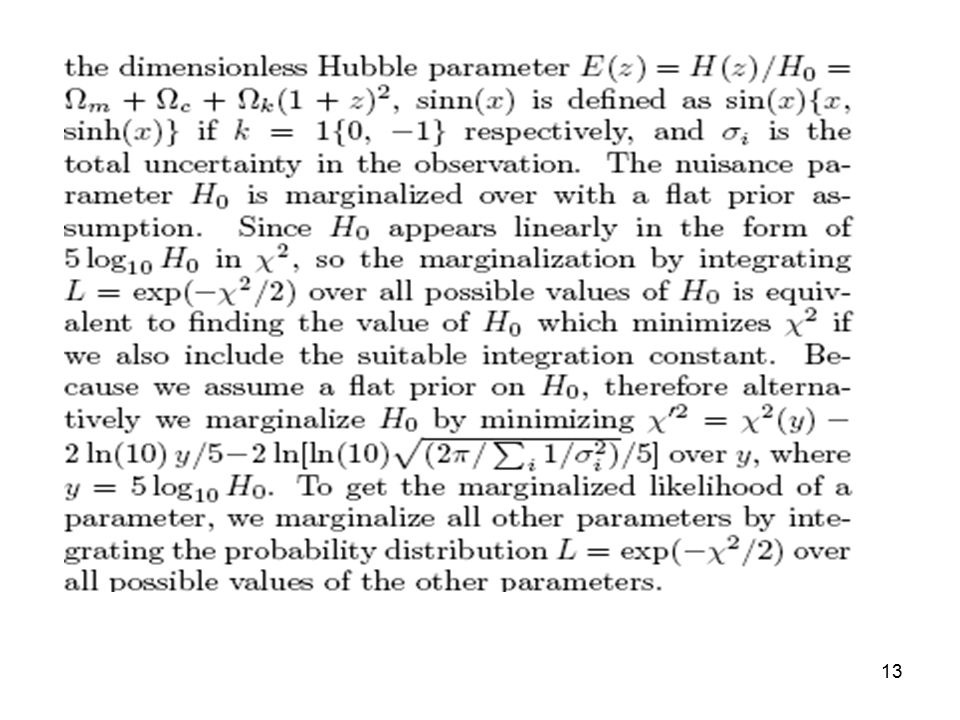 the dimensionless Hubble parameter $E(z) = H(z)/H_0 = \Omega_m + \Omega_c + \Omega_k(1+z)^2$, sinn$(x)$ is defined as $\sin(x)\{x, \sinh(x)\}$ if $k = 1\{0, -1\}$ respectively, and $\sigma_i$ is the total uncertainty in the observation. The nuisance parameter $H_0$ is marginalized over with a flat prior assumption. Since $H_0$ appears linearly in the form of $5\log_{10} H_0$ in $\chi^2$, so the marginalization by integrating $L = \exp(-\chi^2/2)$ over all possible values of $H_0$ is equivalent to finding the value of $H_0$ which minimizes $\chi^2$ if we also include the suitable integration constant. Because we assume a flat prior on $H_0$, therefore alternatively we marginalize $H_0$ by minimizing $\chi'^2 = \chi^2(y) - 2\ln(10)\,y/5 - 2\ln[\ln(10)\sqrt{(2\pi/\sum_i 1/\sigma_i^2)}/5]$ over $y$, where $y = 5\log_{10} H_0$. To get the marginalized likelihood of a parameter, we marginalize all other parameters by integrating the probability distribution $L = \exp(-\chi^2/2)$ over all possible values of the other parameters.

13